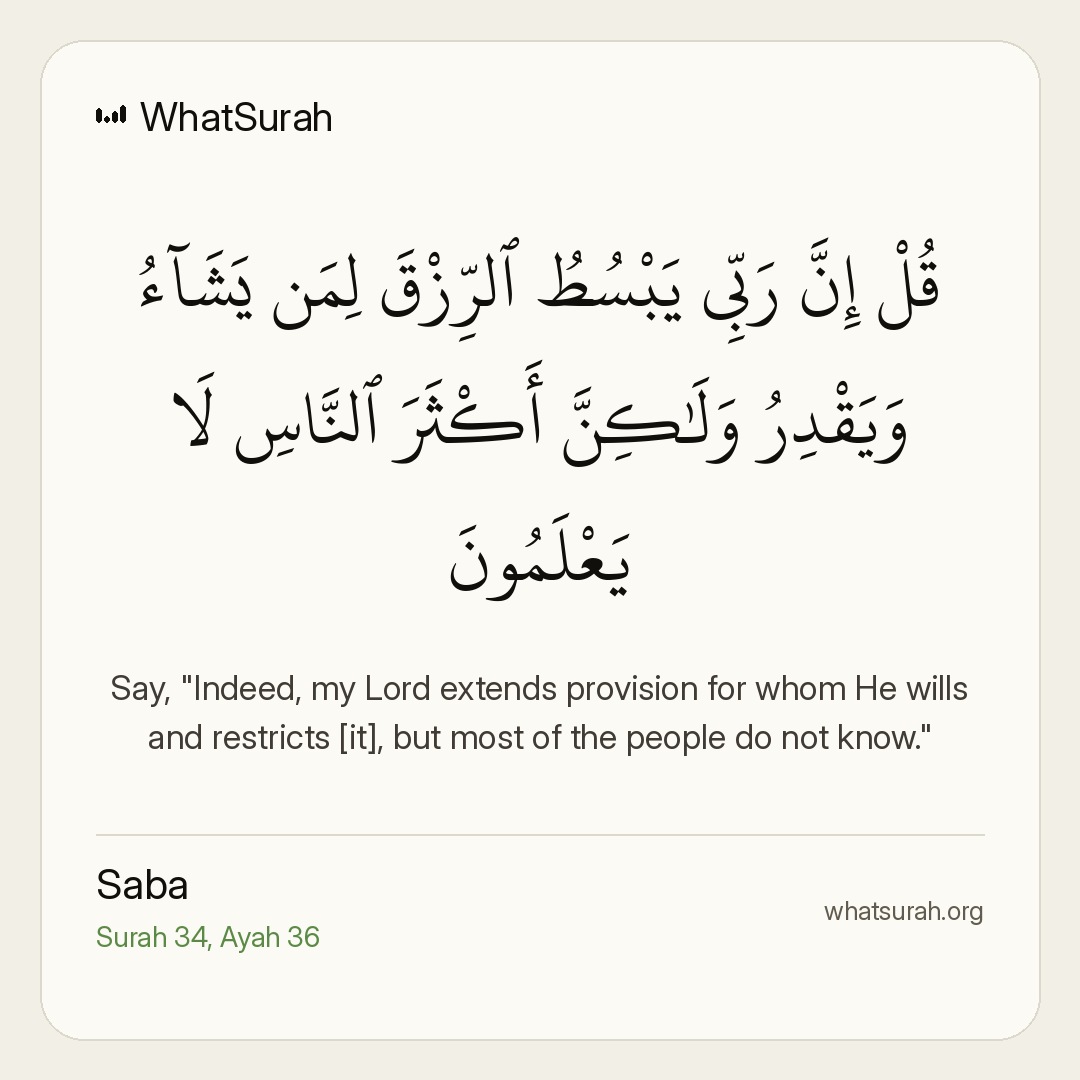 WhatSurah

قُلْ إِنَّ رَبِّى يَبْسُطُ ٱلرِّزْقَ لِمَن يَشَآءُ وَيَقْدِرُ وَلَٰكِنَّ أَكْثَرَ ٱلنَّاسِ لَا يَعْلَمُونَ

Say, "Indeed, my Lord extends provision for whom He wills and restricts [it], but most of the people do not know."

Saba
Surah 34, Ayah 36

whatsurah.org